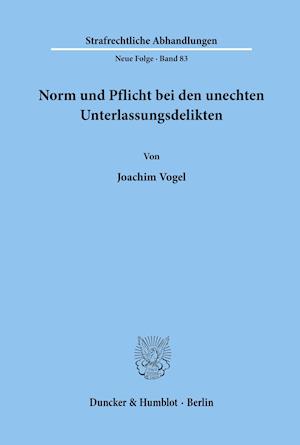 Strafrechtliche Abhandlungen

Neue Folge · Band 83

Norm und Pflicht bei den unechten Unterlassungsdelikten

Von

Joachim Vogel

Duncker & Humblot · Berlin